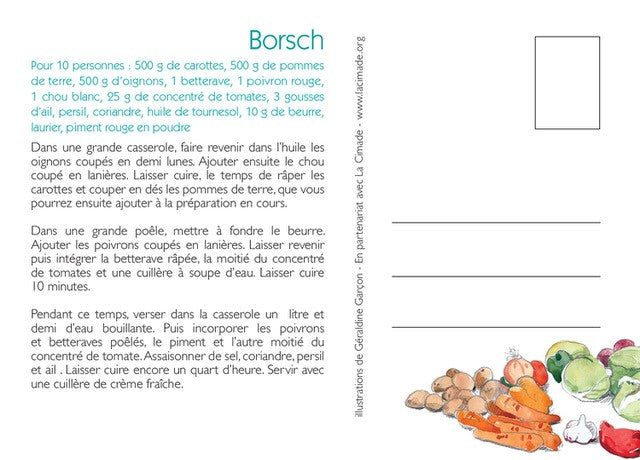 Borsch

Pour 10 personnes : 500 g de carottes, 500 g de pommes de terre, 500 g d'oignons, 1 betterave, 1 poivron rouge, 1 chou blanc, 25 g de concentré de tomates, 3 gousses d'ail, persil, coriandre, huile de tournesol, 10 g de beurre, laurier, piment rouge en poudre

Dans une grande casserole, faire revenir dans l'huile les oignons coupés en demi lunes. Ajouter ensuite le chou coupé en lanières. Laisser cuire, le temps de râper les carottes et couper en dés les pommes de terre, que vous pourrez ensuite ajouter à la préparation en cours.

Dans une grande poêle, mettre à fondre le beurre. Ajouter les poivrons coupés en lanières. Laisser revenir puis intégrer la betterave râpée, la moitié du concentré de tomates et une cuillère à soupe d'eau. Laisser cuire 10 minutes.

Pendant ce temps, verser dans la casserole un litre et demi d'eau bouillante. Puis incorporer les poivrons et betteraves poêlés, le piment et l'autre moitié du concentré de tomate. Assaisonner de sel, coriandre, persil et ail . Laisser cuire encore un quart d'heure. Servir avec une cuillère de crème fraîche.

illustrations de Géraldine Garçon - En partenariat avec La Cimade - www.lacimade.org